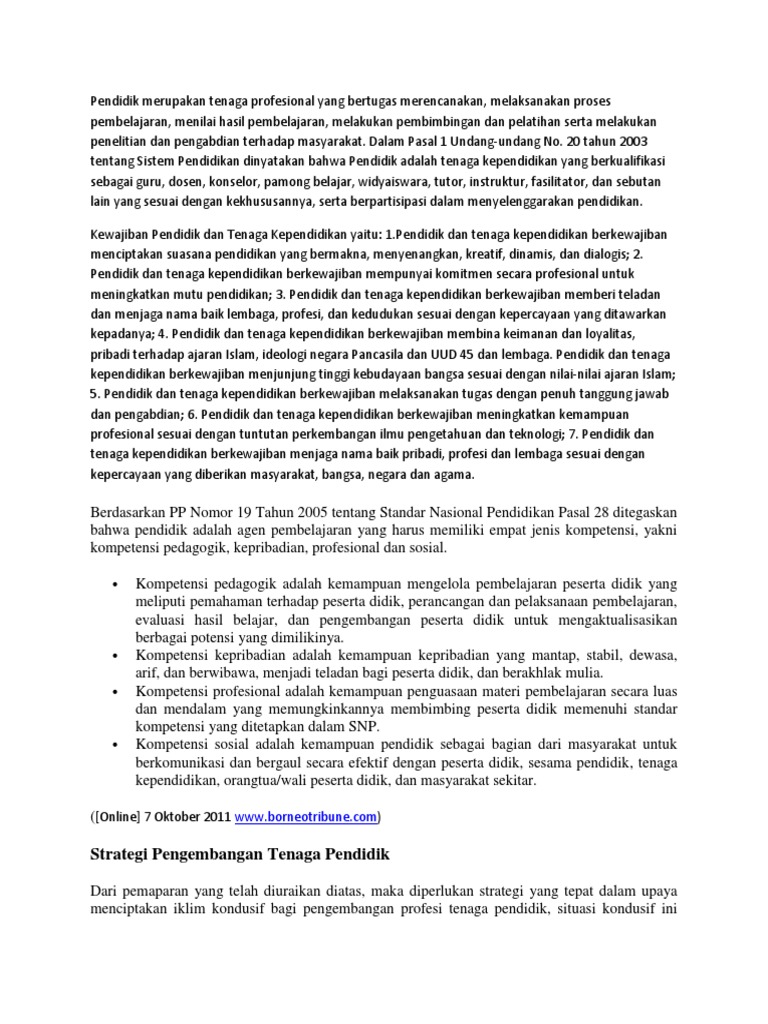 Pendidik merupakan tenaga profesional yang bertugas merencanakan, melaksanakan proses pembelajaran, menilai hasil pembelajaran, melakukan pembimbingan dan pelatihan serta melakukan penelitian dan pengabdian terhadap masyarakat. Dalam Pasal 1 Undang-undang No. 20 tahun 2003 tentang Sistem Pendidikan dinyatakan bahwa Pendidik adalah tenaga kependidikan yang berkualifikasi sebagai guru, dosen, konselor, pamong belajar, widyaiswara, tutor, instruktur, fasilitator, dan sebutan lain yang sesuai dengan kekhususannya, serta berpartisipasi dalam menyelenggarakan pendidikan.

Kewajiban Pendidik dan Tenaga Kependidikan yaitu: 1.Pendidik dan tenaga kependidikan berkewajiban menciptakan suasana pendidikan yang bermakna, menyenangkan, kreatif, dinamis, dan dialogis; 2. Pendidik dan tenaga kependidikan berkewajiban mempunyai komitmen secara profesional untuk meningkatkan mutu pendidikan; 3. Pendidik dan tenaga kependidikan berkewajiban memberi teladan dan menjaga nama baik lembaga, profesi, dan kedudukan sesuai dengan kepercayaan yang ditawarkan kepadanya; 4. Pendidik dan tenaga kependidikan berkewajiban membina keimanan dan loyalitas, pribadi terhadap ajaran Islam, ideologi negara Pancasila dan UUD 45 dan lembaga. Pendidik dan tenaga kependidikan berkewajiban menjunjung tinggi kebudayaan bangsa sesuai dengan nilai-nilai ajaran Islam; 5. Pendidik dan tenaga kependidikan berkewajiban melaksanakan tugas dengan penuh tanggung jawab dan pengabdian; 6. Pendidik dan tenaga kependidikan berkewajiban meningkatkan kemampuan profesional sesuai dengan tuntutan perkembangan ilmu pengetahuan dan teknologi; 7. Pendidik dan tenaga kependidikan berkewajiban menjaga nama baik pribadi, profesi dan lembaga sesuai dengan kepercayaan yang diberikan masyarakat, bangsa, negara dan agama.

Berdasarkan PP Nomor 19 Tahun 2005 tentang Standar Nasional Pendidikan Pasal 28 ditegaskan bahwa pendidik adalah agen pembelajaran yang harus memiliki empat jenis kompetensi, yakni kompetensi pedagogik, kepribadian, profesional dan sosial.

• Kompetensi pedagogik adalah kemampuan mengelola pembelajaran peserta didik yang meliputi pemahaman terhadap peserta didik, perancangan dan pelaksanaan pembelajaran, evaluasi hasil belajar, dan pengembangan peserta didik untuk mengaktualisasikan berbagai potensi yang dimilikinya.
• Kompetensi kepribadian adalah kemampuan kepribadian yang mantap, stabil, dewasa, arif, dan berwibawa, menjadi teladan bagi peserta didik, dan berakhlak mulia.
• Kompetensi profesional adalah kemampuan penguasaan materi pembelajaran secara luas dan mendalam yang memungkinkannya membimbing peserta didik memenuhi standar kompetensi yang ditetapkan dalam SNP.
• Kompetensi sosial adalah kemampuan pendidik sebagai bagian dari masyarakat untuk berkomunikasi dan bergaul secara efektif dengan peserta didik, sesama pendidik, tenaga kependidikan, orangtua/wali peserta didik, dan masyarakat sekitar.

([Online] 7 Oktober 2011 www.borneotribune.com)

Strategi Pengembangan Tenaga Pendidik

Dari pemaparan yang telah diuraikan diatas, maka diperlukan strategi yang tepat dalam upaya menciptakan iklim kondusif bagi pengembangan profesi tenaga pendidik, situasi kondusif ini